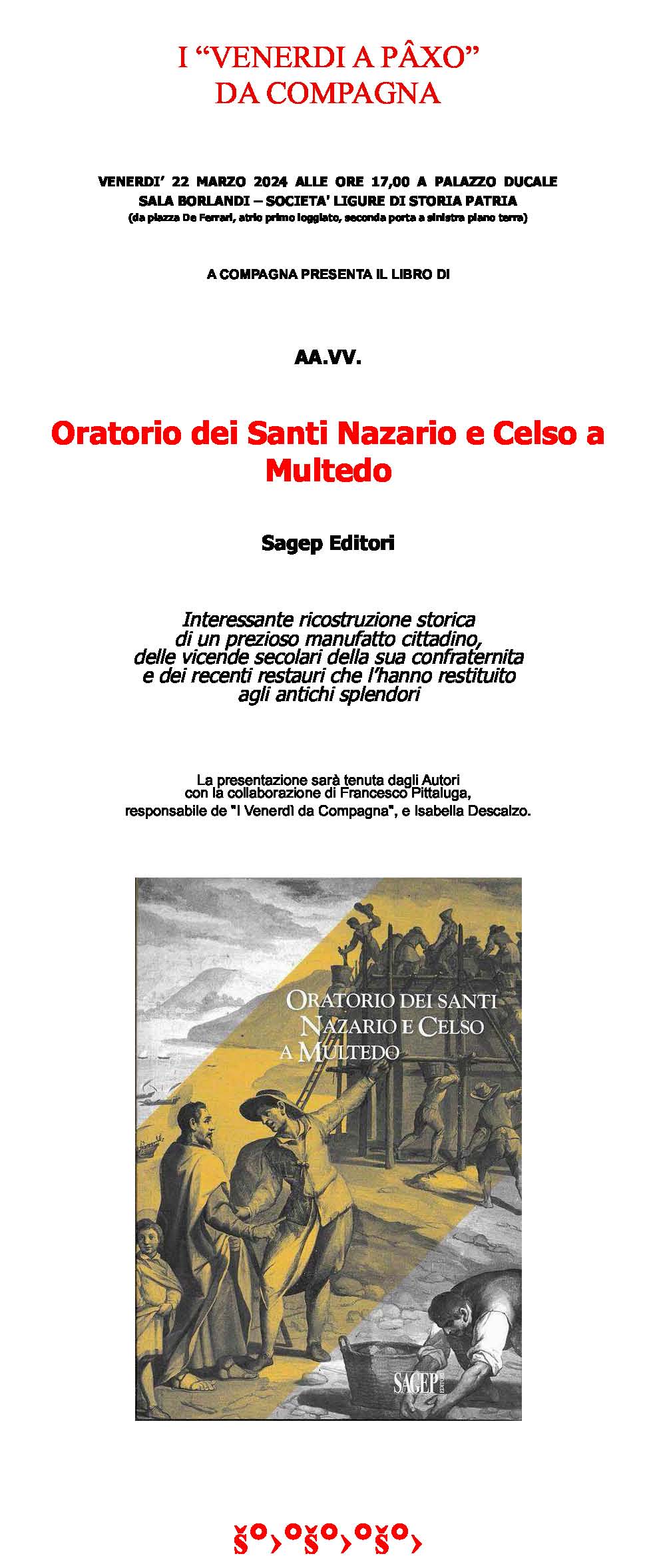 I “VENERDI A PÂXO”
DA COMPAGNA

VENERDI’ 22 MARZO 2024 ALLE ORE 17,00 A PALAZZO DUCALE
SALA BORLANDI – SOCIETA' LIGURE DI STORIA PATRIA
(da piazza De Ferrari, atrio primo loggiato, seconda porta a sinistra piano terra)

A COMPAGNA PRESENTA IL LIBRO DI

AA.VV.

Oratorio dei Santi Nazario e Celso a Multedo

Sagep Editori

Interessante ricostruzione storica di un prezioso manufatto cittadino, delle vicende secolari della sua confraternita e dei recenti restauri che l’hanno restituito agli antichi splendori

La presentazione sarà tenuta dagli Autori con la collaborazione di Francesco Pittaluga, responsabile de "I Venerdì da Compagna", e Isabella Descalzo.

ORATORIO DEI SANTI NAZARIO E CELSO A MULTEDO

SAGEP EDITORI